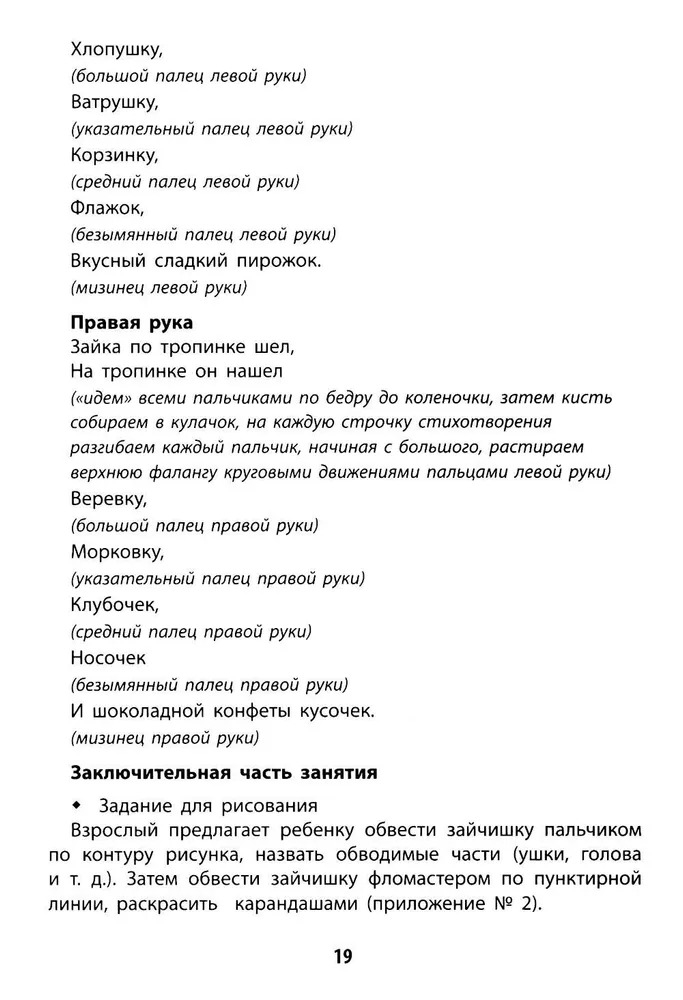 Хлопушку,
(большой палец левой руки)
Ватрушку,
(указательный палец левой руки)
Корзинку,
(средний палец левой руки)
Флажок,
(безымянный палец левой руки)
Вкусный сладкий пирожок.
(мизинец левой руки)

Правая рука
Зайка по тропинке шел,
На тропинке он нашел
(«идем» всеми пальчиками по бедру до коленочки, затем кисть собираем в кулачок, на каждую строчку стихотворения разгибаем каждый пальчик, начиная с большого, растираем верхнюю фалангу круговыми движениями пальцами левой руки)
Веревку,
(большой палец правой руки)
Морковку,
(указательный палец правой руки)
Клубочек,
(средний палец правой руки)
Носочек
(безымянный палец правой руки)
И шоколадной конфеты кусочек.
(мизинец правой руки)

Заключительная часть занятия
• Задание для рисования
Взрослый предлагает ребенку обвести зайчишку пальчиком по контуру рисунка, назвать обводимые части (ушки, голова и т. д.). Затем обвести зайчишку фломастером по пунктирной линии, раскрасить карандашами (приложение № 2).

19